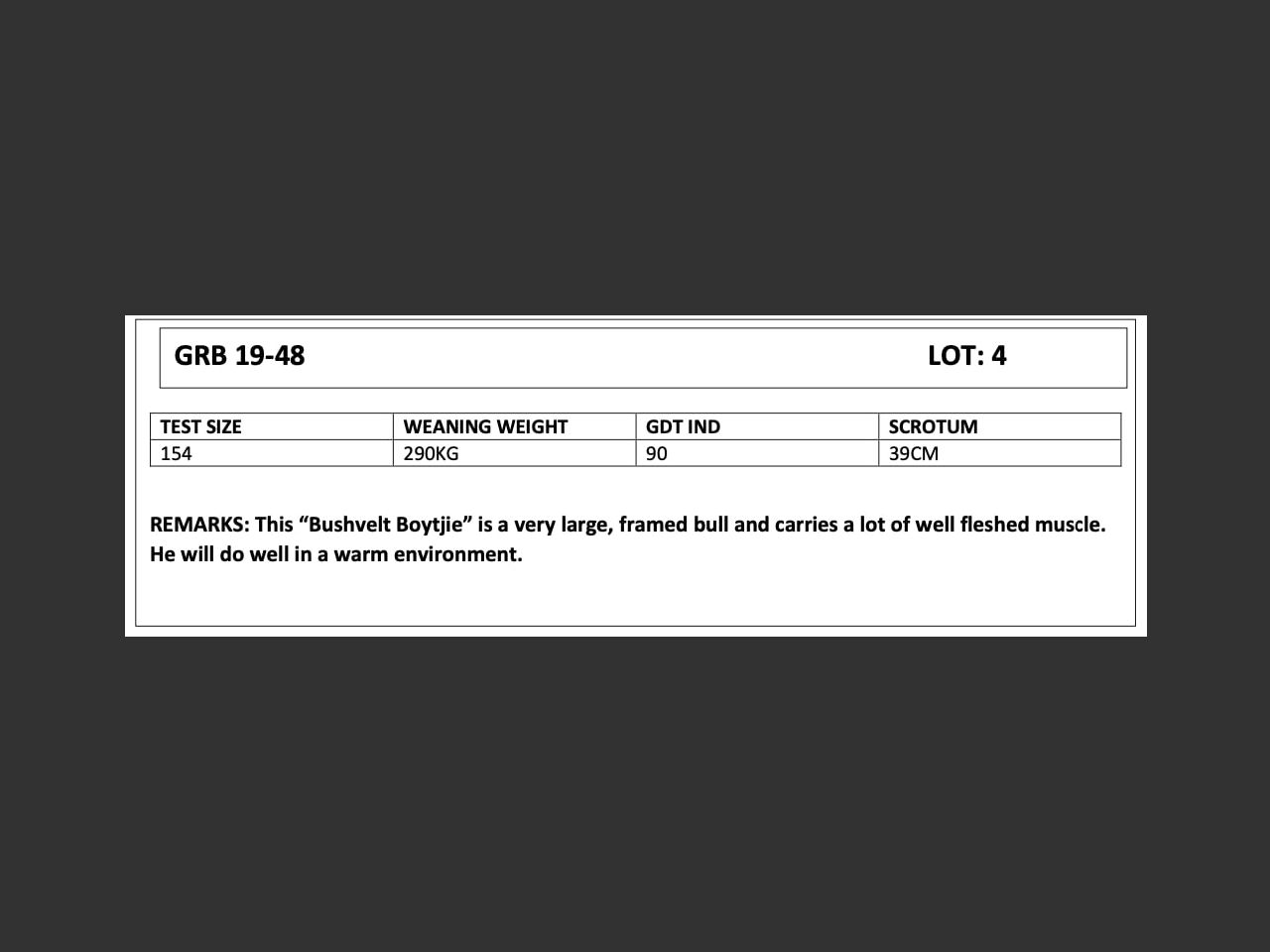 GRB 19-48 LOT: 4

| TEST SIZE | WEANING WEIGHT | GDT IND | SCROTUM |
|---|---|---|---|
| 154 | 290KG | 90 | 39CM |

REMARKS: This "Bushvelt Boytjie" is a very large, framed bull and carries a lot of well fleshed muscle. He will do well in a warm environment.